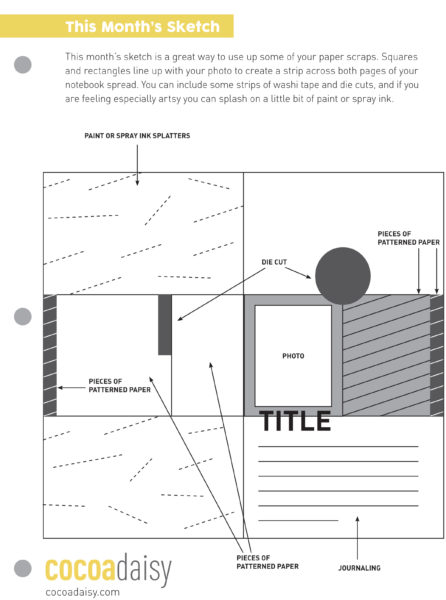 This Month's Sketch

This month's sketch is a great way to use up some of your paper scraps. Squares and rectangles line up with your photo to create a strip across both pages of your notebook spread. You can include some strips of washi tape and die cuts, and if you are feeling especially artsy you can splash on a little bit of paint or spray ink.

PAINT OR SPRAY INK SPLATTERS

PIECES OF PATTERNED PAPER

DIE CUT

PHOTO

PIECES OF PATTERNED PAPER

TITLE

PIECES OF PATTERNED PAPER

JOURNALING

cocoadaisy
cocoadaisy.com